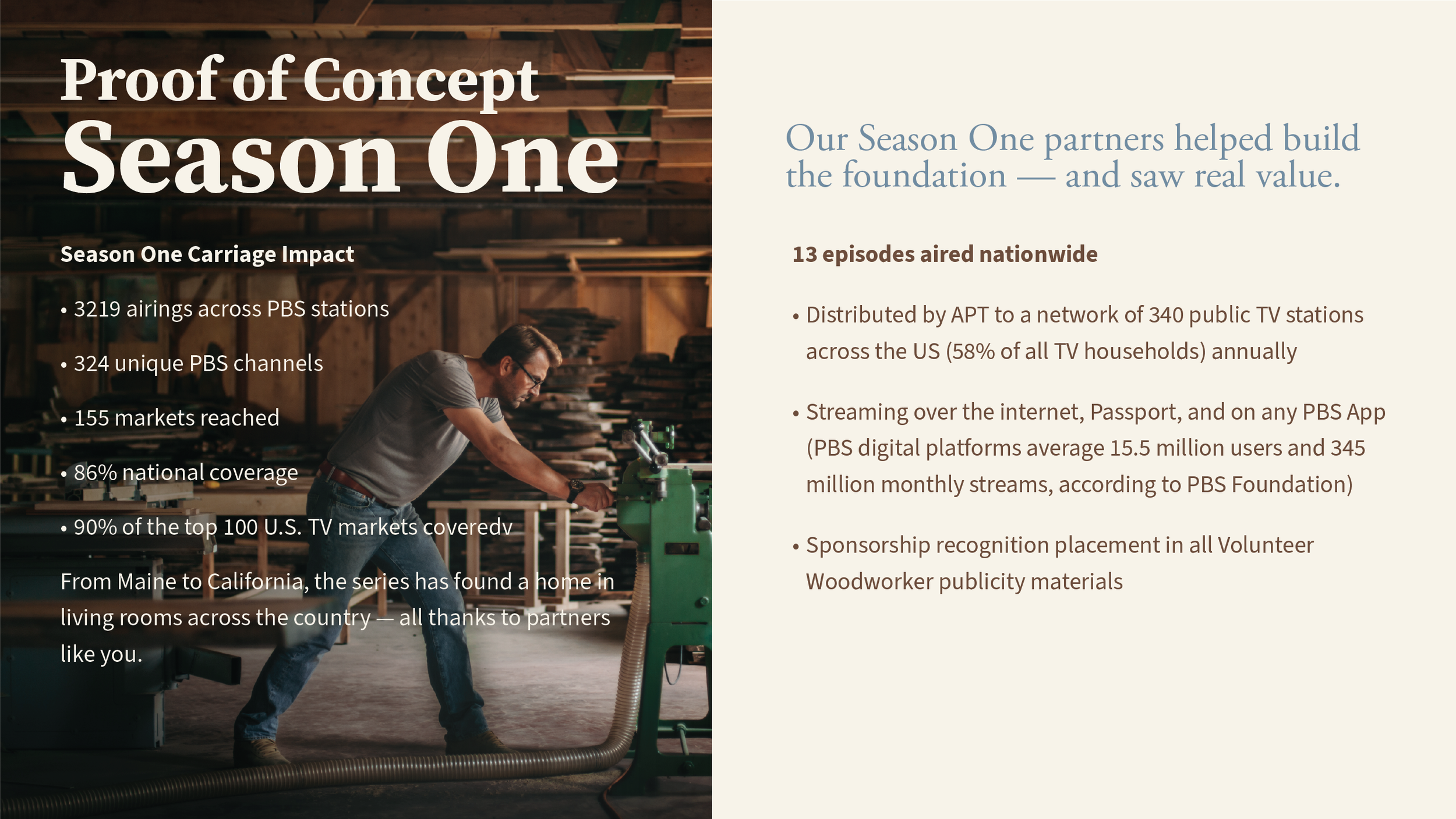 Proof of Concept
Season One

Season One Carriage Impact

• 3219 airings across PBS stations

• 324 unique PBS channels

• 155 markets reached

• 86% national coverage

• 90% of the top 100 U.S. TV markets coveredv

From Maine to California, the series has found a home in living rooms across the country — all thanks to partners like you.

Our Season One partners helped build the foundation — and saw real value.

13 episodes aired nationwide

• Distributed by APT to a network of 340 public TV stations across the US (58% of all TV households) annually

• Streaming over the internet, Passport, and on any PBS App (PBS digital platforms average 15.5 million users and 345 million monthly streams, according to PBS Foundation)

• Sponsorship recognition placement in all Volunteer Woodworker publicity materials